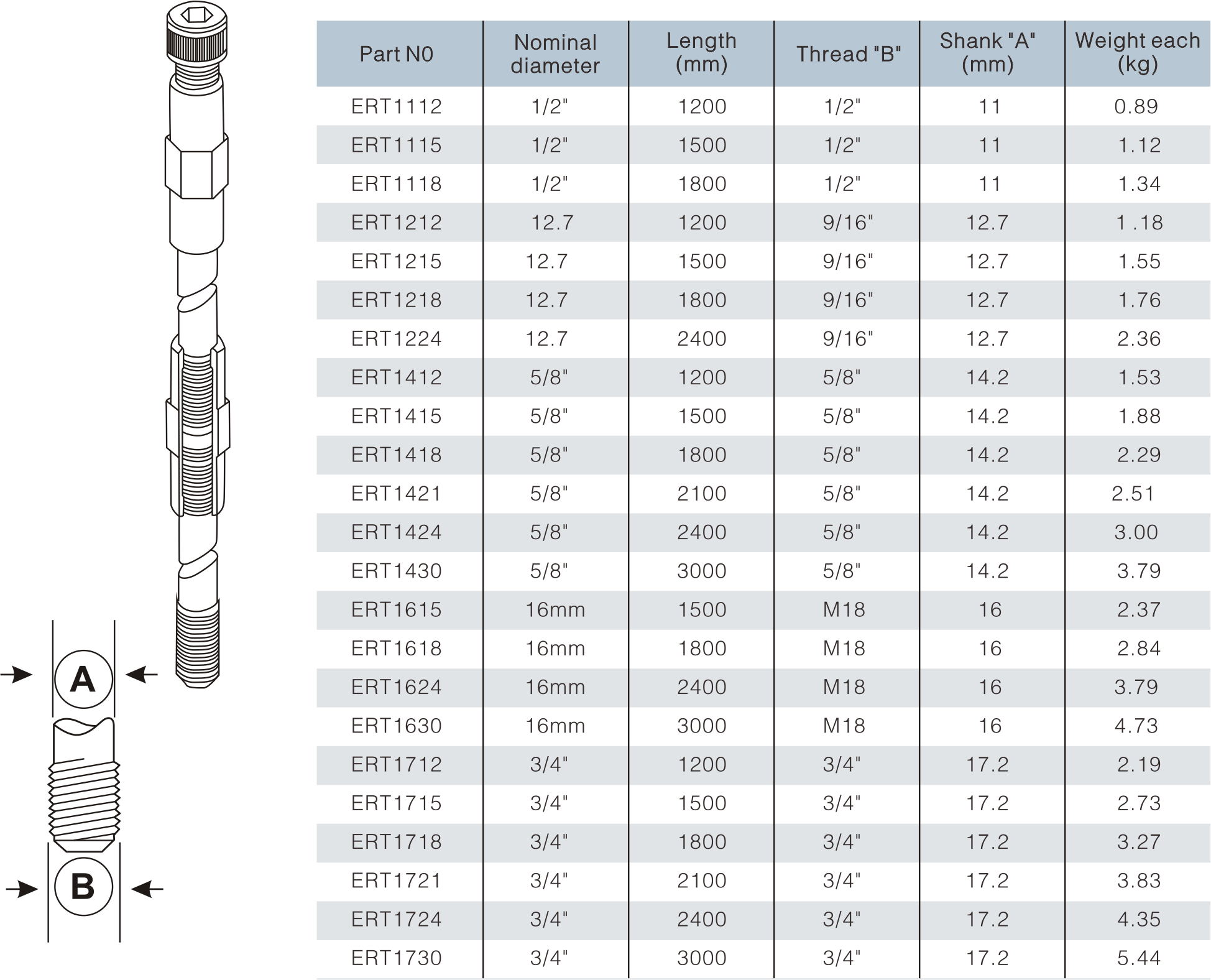 A

B

| Part N0 | Nominal diameter | Length (mm) | Thread "B" | Shank "A" (mm) | Weight each (kg) |
|---|---|---|---|---|---|
| ERT1112 | 1/2" | 1200 | 1/2" | 11 | 0.89 |
| ERT1115 | 1/2" | 1500 | 1/2" | 11 | 1.12 |
| ERT1118 | 1/2" | 1800 | 1/2" | 11 | 1.34 |
| ERT1212 | 12.7 | 1200 | 9/16" | 12.7 | 1 .18 |
| ERT1215 | 12.7 | 1500 | 9/16" | 12.7 | 1.55 |
| ERT1218 | 12.7 | 1800 | 9/16" | 12.7 | 1.76 |
| ERT1224 | 12.7 | 2400 | 9/16" | 12.7 | 2.36 |
| ERT1412 | 5/8" | 1200 | 5/8" | 14.2 | 1.53 |
| ERT1415 | 5/8" | 1500 | 5/8" | 14.2 | 1.88 |
| ERT1418 | 5/8" | 1800 | 5/8" | 14.2 | 2.29 |
| ERT1421 | 5/8" | 2100 | 5/8" | 14.2 | 2.51 |
| ERT1424 | 5/8" | 2400 | 5/8" | 14.2 | 3.00 |
| ERT1430 | 5/8" | 3000 | 5/8" | 14.2 | 3.79 |
| ERT1615 | 16mm | 1500 | M18 | 16 | 2.37 |
| ERT1618 | 16mm | 1800 | M18 | 16 | 2.84 |
| ERT1624 | 16mm | 2400 | M18 | 16 | 3.79 |
| ERT1630 | 16mm | 3000 | M18 | 16 | 4.73 |
| ERT1712 | 3/4" | 1200 | 3/4" | 17.2 | 2.19 |
| ERT1715 | 3/4" | 1500 | 3/4" | 17.2 | 2.73 |
| ERT1718 | 3/4" | 1800 | 3/4" | 17.2 | 3.27 |
| ERT1721 | 3/4" | 2100 | 3/4" | 17.2 | 3.83 |
| ERT1724 | 3/4" | 2400 | 3/4" | 17.2 | 4.35 |
| ERT1730 | 3/4" | 3000 | 3/4" | 17.2 | 5.44 |